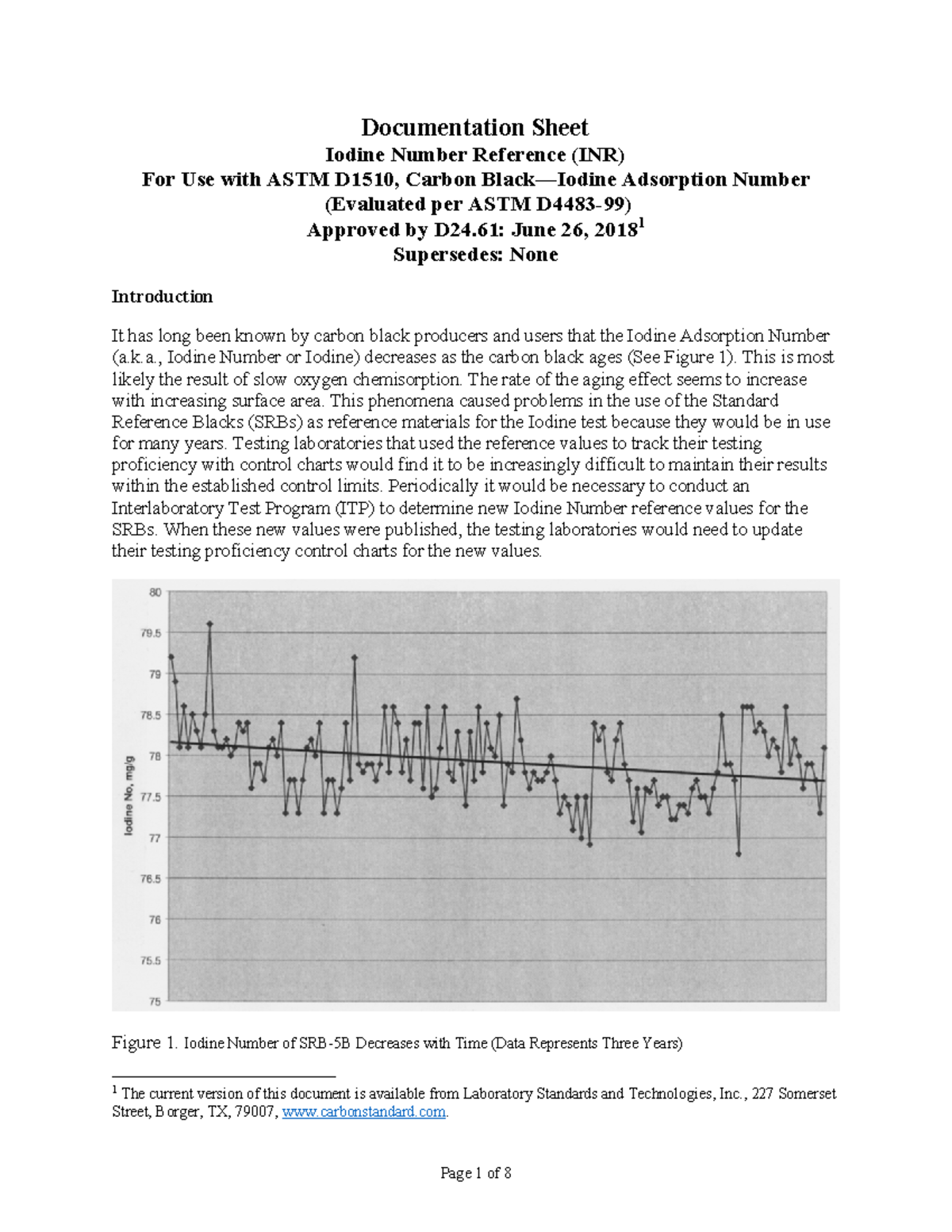 Documentation Sheet
Iodine Number Reference (INR)
For Use with ASTM D1510, Carbon Black—Iodine Adsorption Number
(Evaluated per ASTM D4483-99)
Approved by D24.61: June 26, 2018$^1$
Supersedes: None

Introduction

It has long been known by carbon black producers and users that the Iodine Adsorption Number (a.k.a., Iodine Number or Iodine) decreases as the carbon black ages (See Figure 1). This is most likely the result of slow oxygen chemisorption. The rate of the aging effect seems to increase with increasing surface area. This phenomena caused problems in the use of the Standard Reference Blacks (SRBs) as reference materials for the Iodine test because they would be in use for many years. Testing laboratories that used the reference values to track their testing proficiency with control charts would find it to be increasingly difficult to maintain their results within the established control limits. Periodically it would be necessary to conduct an Interlaboratory Test Program (ITP) to determine new Iodine Number reference values for the SRBs. When these new values were published, the testing laboratories would need to update their testing proficiency control charts for the new values.

80
79.5
79
78.5
78
77.5
77
76.5
76
75.5
75
Iodine No, mg/g

Figure 1. Iodine Number of SRB-5B Decreases with Time (Data Represents Three Years)

$^1$ The current version of this document is available from Laboratory Standards and Technologies, Inc., 227 Somerset Street, Borger, TX, 79007, www.carbonstandard.com.

Page 1 of 8